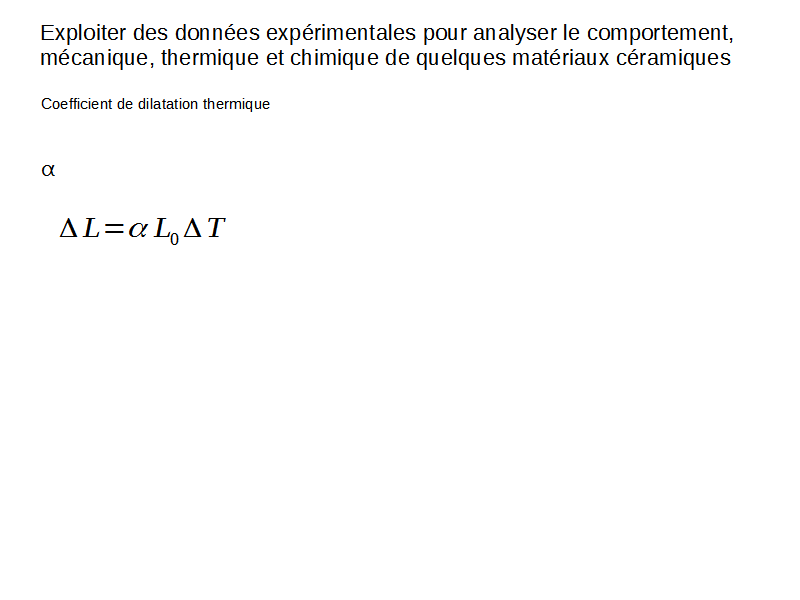 Exploiter des données expérimentales pour analyser le comportement, mécanique, thermique et chimique de quelques matériaux céramiques

Coefficient de dilatation thermique

$\alpha$

$\Delta L = \alpha L_0 \Delta T$